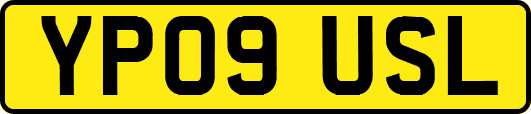 YP09 USL